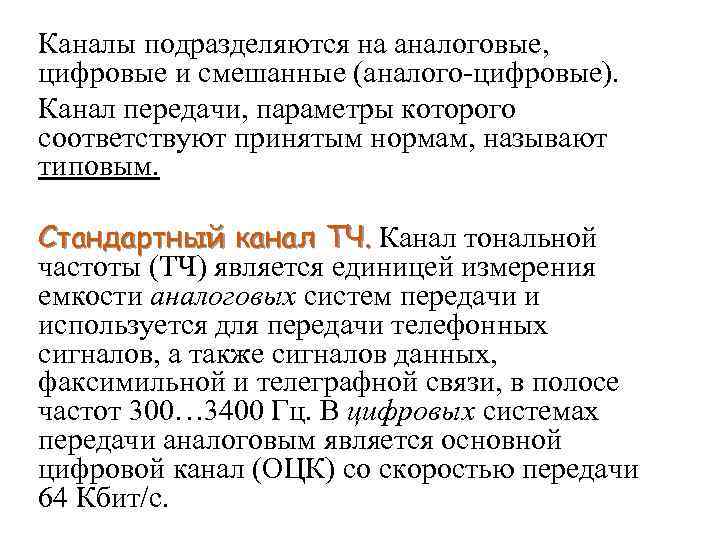 Каналы подразделяются на аналоговые, цифровые и смешанные (аналого-цифровые).

Канал передачи, параметры которого соответствуют принятым нормам, называют типовым.

Стандартный канал ТЧ. Канал тональной частоты (ТЧ) является единицей измерения емкости аналоговых систем передачи и используется для передачи телефонных сигналов, а также сигналов данных, факсимильной и телеграфной связи, в полосе частот 300…3400 Гц. В цифровых системах передачи аналоговым является основной цифровой канал (ОЦК) со скоростью передачи 64 Кбит/с.